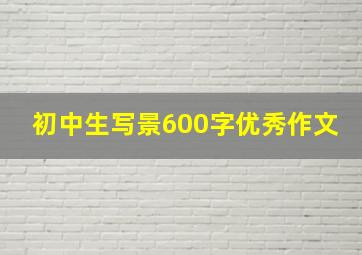 初中生写景600字优秀作文